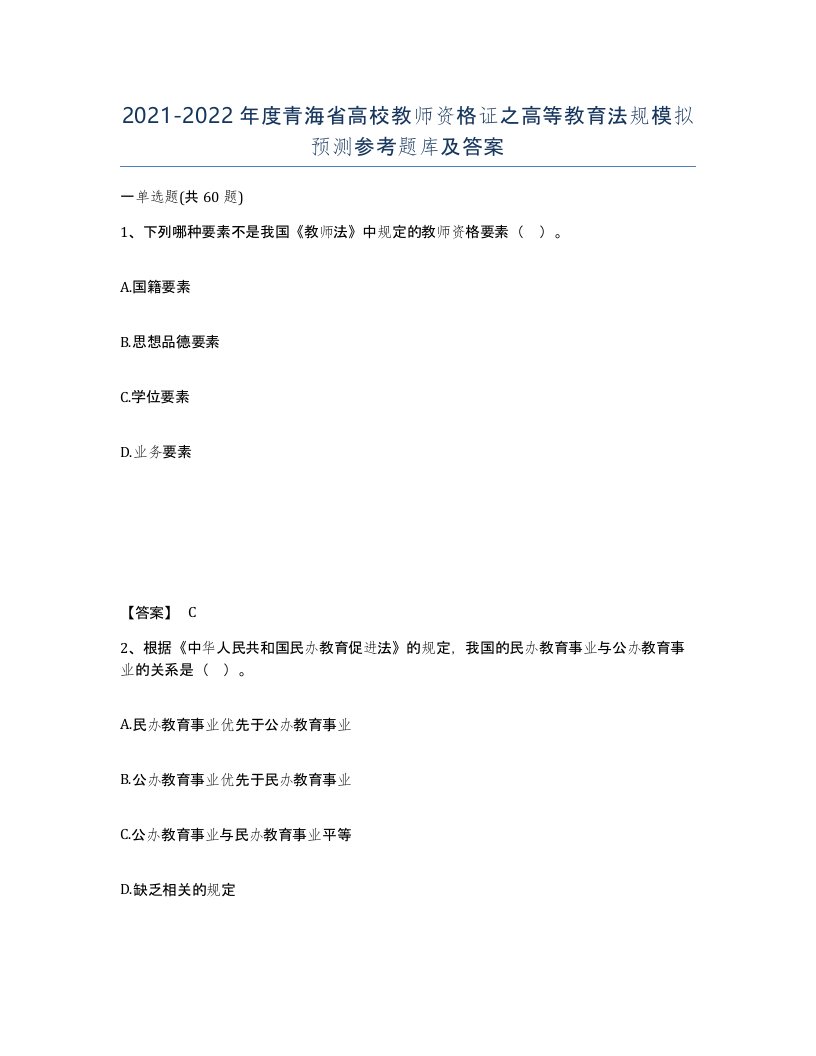 2021-2022年度青海省高校教师资格证之高等教育法规模拟预测参考题库及答案

一单选题(共60题)

1、下列哪种要素不是我国《教师法》中规定的教师资格要素（ ）。

A.国籍要素

B.思想品德要素

C.学位要素

D.业务要素

【答案】 C

2、根据《中华人民共和国民办教育促进法》的规定，我国的民办教育事业与公办教育事业的关系是（ ）。

A.民办教育事业优先于公办教育事业

B.公办教育事业优先于民办教育事业

C.公办教育事业与民办教育事业平等

D.缺乏相关的规定